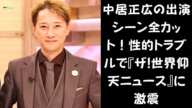 中居正広の出演シーン全カット！性的トラブルで『ザ!世界仰天ニュース』に激震